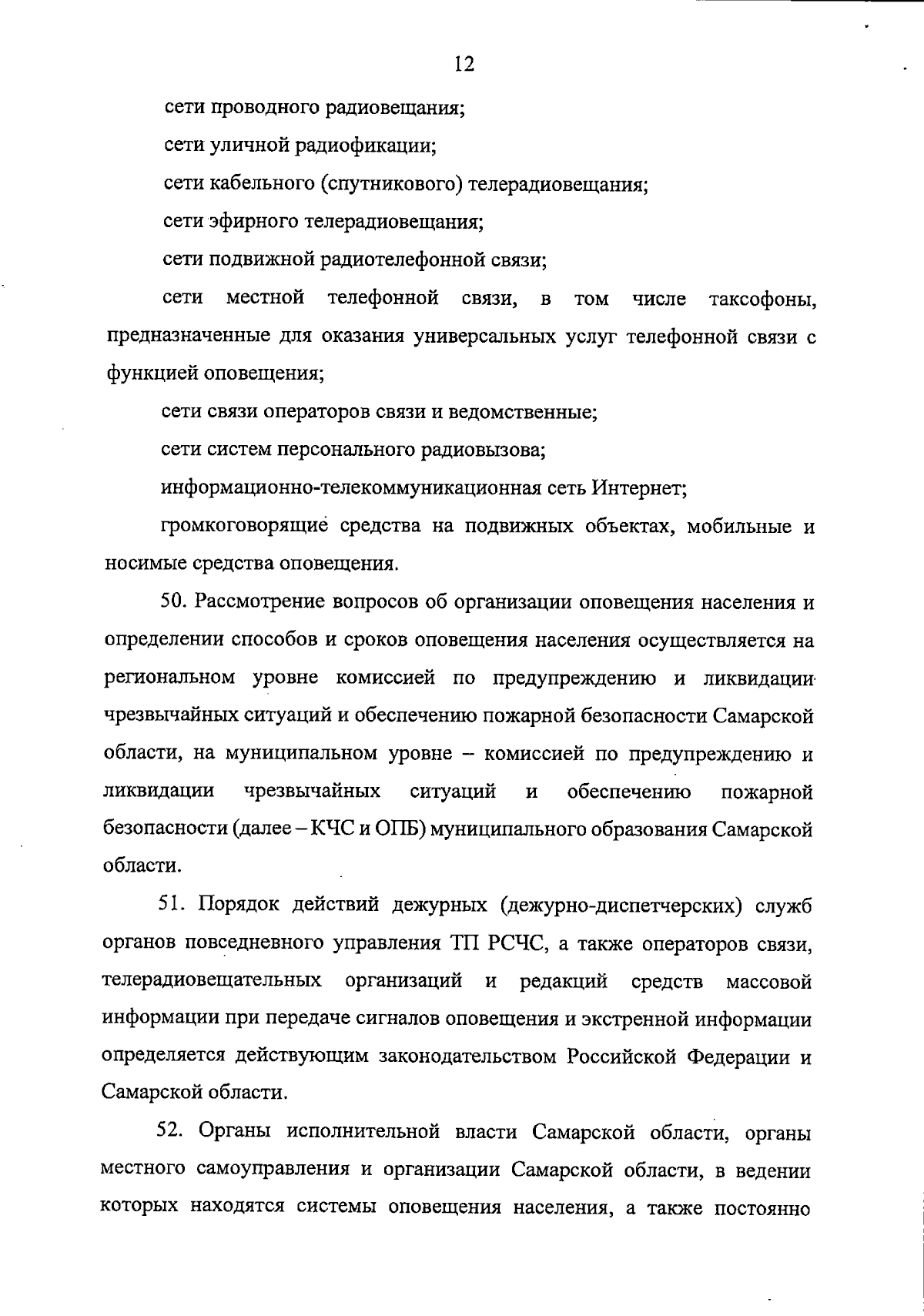 12

сети проводного радиовещания;

сети уличной радиофикации;

сети кабельного (спутникового) телерадиовещания;

сети эфирного телерадиовещания;

сети подвижной радиотелефонной связи;

сети местной телефонной связи, в том числе таксофоны, предназначенные для оказания универсальных услуг телефонной связи с функцией оповещения;

сети связи операторов связи и ведомственные;

сети систем персонального радиовызова;

информационно-телекоммуникационная сеть Интернет;

громкоговорящие средства на подвижных объектах, мобильные и носимые средства оповещения.

50. Рассмотрение вопросов об организации оповещения населения и определении способов и сроков оповещения населения осуществляется на региональном уровне комиссией по предупреждению и ликвидации чрезвычайных ситуаций и обеспечению пожарной безопасности Самарской области, на муниципальном уровне – комиссией по предупреждению и ликвидации чрезвычайных ситуаций и обеспечению пожарной безопасности (далее – КЧС и ОПБ) муниципального образования Самарской области.

51. Порядок действий дежурных (дежурно-диспетчерских) служб органов повседневного управления ТП РСЧС, а также операторов связи, телерадиовещательных организаций и редакций средств массовой информации при передаче сигналов оповещения и экстренной информации определяется действующим законодательством Российской Федерации и Самарской области.

52. Органы исполнительной власти Самарской области, органы местного самоуправления и организации Самарской области, в ведении которых находятся системы оповещения населения, а также постоянно